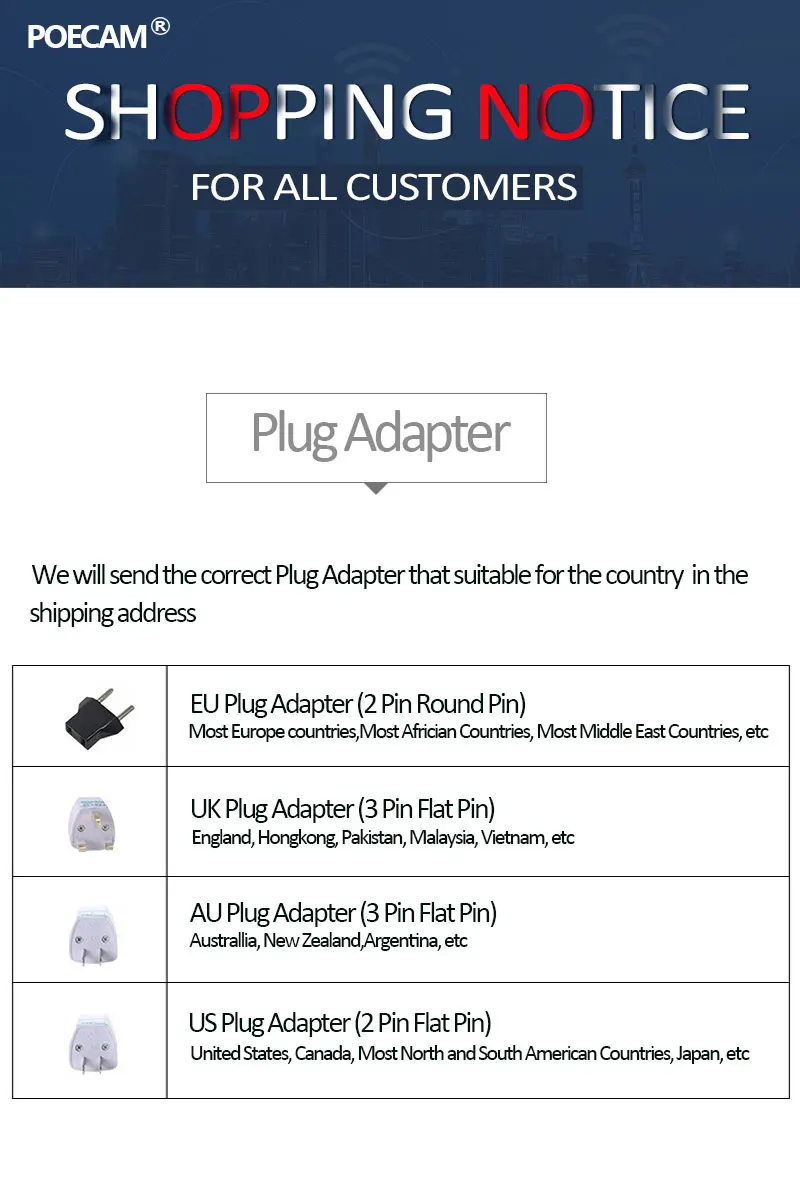 POECAM®

SHOPPING NOTICE

FOR ALL CUSTOMERS

Plug Adapter

We will send the correct Plug Adapter that suitable for the country in the shipping address

| | |
|---|---|
| | EU Plug Adapter (2 Pin Round Pin) Most Europe countries,Most Africian Countries, Most Middle East Countries, etc |
| | UK Plug Adapter (3 Pin Flat Pin) England, Hongkong, Pakistan, Malaysia, Vietnam, etc |
| | AU Plug Adapter (3 Pin Flat Pin) Australlia, New Zealand,Argentina, etc |
| | US Plug Adapter (2 Pin Flat Pin) United States, Canada, Most North and South American Countries, Japan, etc |